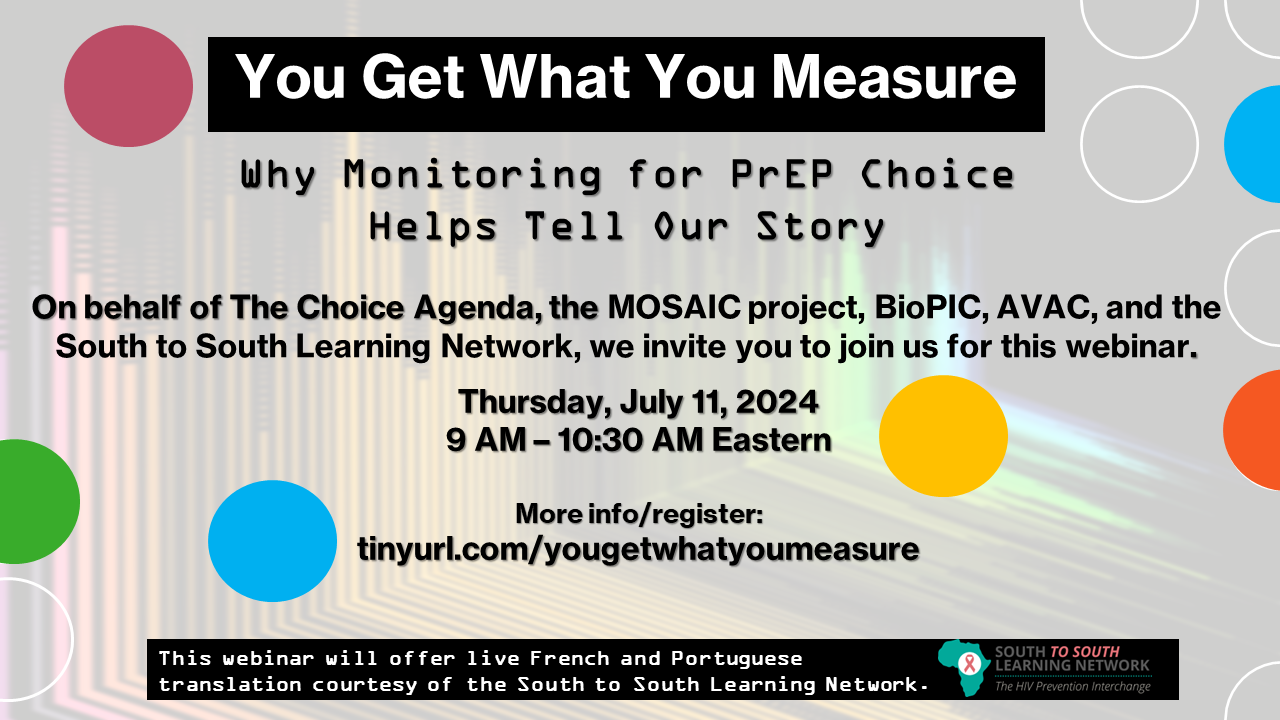 You Get What You Measure

Why Monitoring for PrEP Choice Helps Tell Our Story

On behalf of The Choice Agenda, the MOSAIC project, BioPIC, AVAC, and the South to South Learning Network, we invite you to join us for this webinar.

Thursday, July 11, 2024
9 AM – 10:30 AM Eastern

More info/register:
tinyurl.com/yougetwhatyoumeasure

This webinar will offer live French and Portuguese translation courtesy of the South to South Learning Network.

SOUTH TO SOUTH LEARNING NETWORK
The HIV Prevention Interchange